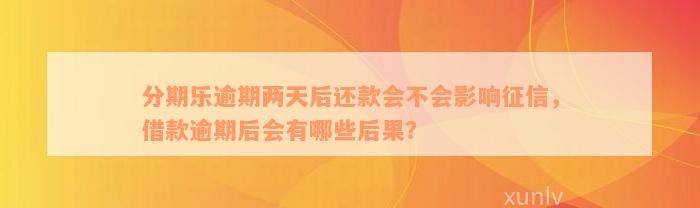 分期乐逾期两天后还款会不会影响征信，借款逾期后会有哪些后果？

xunlv